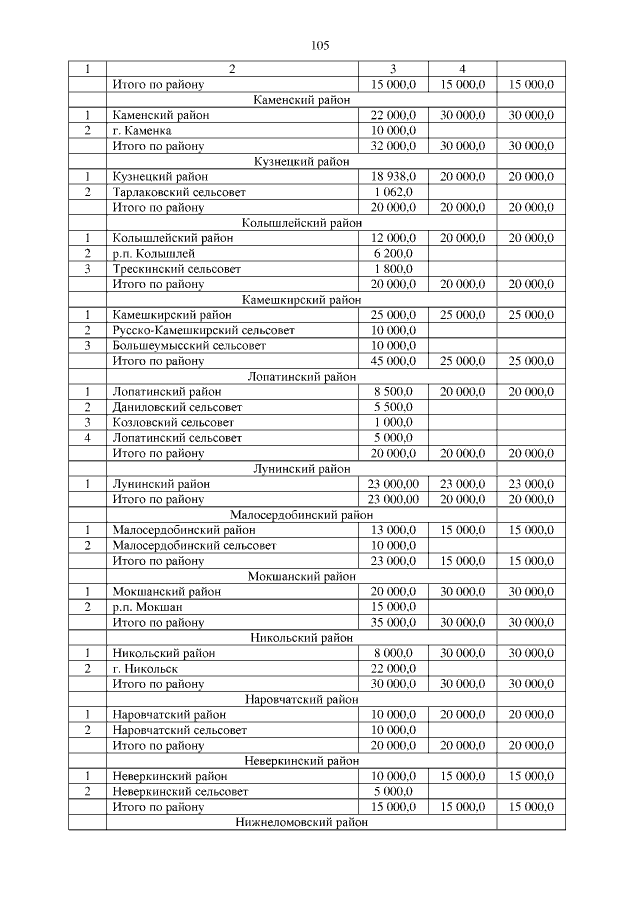 105

| 1 | 2 | 3 | 4 | |
|---|---|---|---|---|
| | Итого по району | 15 000,0 | 15 000,0 | 15 000,0 |
| | Каменский район | | | |
| 1 | Каменский район | 22 000,0 | 30 000,0 | 30 000,0 |
| 2 | г. Каменка | 10 000,0 | | |
| | Итого по району | 32 000,0 | 30 000,0 | 30 000,0 |
| | Кузнецкий район | | | |
| 1 | Кузнецкий район | 18 938,0 | 20 000,0 | 20 000,0 |
| 2 | Тарлаковский сельсовет | 1 062,0 | | |
| | Итого по району | 20 000,0 | 20 000,0 | 20 000,0 |
| | Колышлейский район | | | |
| 1 | Колышлейский район | 12 000,0 | 20 000,0 | 20 000,0 |
| 2 | р.п. Колышлей | 6 200,0 | | |
| 3 | Трескинский сельсовет | 1 800,0 | | |
| | Итого по району | 20 000,0 | 20 000,0 | 20 000,0 |
| | Камешкирский район | | | |
| 1 | Камешкирский район | 25 000,0 | 25 000,0 | 25 000,0 |
| 2 | Русско-Камешкирский сельсовет | 10 000,0 | | |
| 3 | Большеумысский сельсовет | 10 000,0 | | |
| | Итого по району | 45 000,0 | 25 000,0 | 25 000,0 |
| | Лопатинский район | | | |
| 1 | Лопатинский район | 8 500,0 | 20 000,0 | 20 000,0 |
| 2 | Даниловский сельсовет | 5 500,0 | | |
| 3 | Козловский сельсовет | 1 000,0 | | |
| 4 | Лопатинский сельсовет | 5 000,0 | | |
| | Итого по району | 20 000,0 | 20 000,0 | 20 000,0 |
| | Лунинский район | | | |
| 1 | Лунинский район | 23 000,00 | 23 000,0 | 23 000,0 |
| | Итого по району | 23 000,00 | 20 000,0 | 20 000,0 |
| | Малосердобинский район | | | |
| 1 | Малосердобинский район | 13 000,0 | 15 000,0 | 15 000,0 |
| 2 | Малосердобинский сельсовет | 10 000,0 | | |
| | Итого по району | 23 000,0 | 15 000,0 | 15 000,0 |
| | Мокшанский район | | | |
| 1 | Мокшанский район | 20 000,0 | 30 000,0 | 30 000,0 |
| 2 | р.п. Мокшан | 15 000,0 | | |
| | Итого по району | 35 000,0 | 30 000,0 | 30 000,0 |
| | Никольский район | | | |
| 1 | Никольский район | 8 000,0 | 30 000,0 | 30 000,0 |
| 2 | г. Никольск | 22 000,0 | | |
| | Итого по району | 30 000,0 | 30 000,0 | 30 000,0 |
| | Наровчатский район | | | |
| 1 | Наровчатский район | 10 000,0 | 20 000,0 | 20 000,0 |
| 2 | Наровчатский сельсовет | 10 000,0 | | |
| | Итого по району | 20 000,0 | 20 000,0 | 20 000,0 |
| | Неверкинский район | | | |
| 1 | Неверкинский район | 10 000,0 | 15 000,0 | 15 000,0 |
| 2 | Неверкинский сельсовет | 5 000,0 | | |
| | Итого по району | 15 000,0 | 15 000,0 | 15 000,0 |
| | Нижнеломовский район | | | |